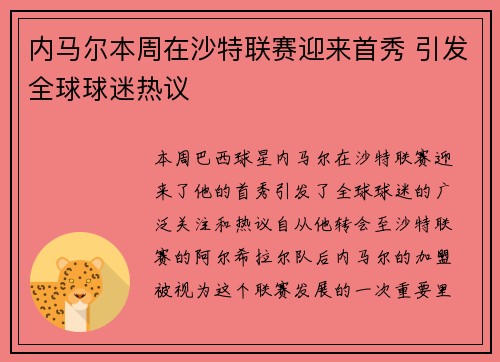 内马尔本周在沙特联赛迎来首秀 引发全球球迷热议

本周巴西球星内马尔在沙特联赛迎来了他的首秀引发了全球球迷的广泛关注和热议自从他转会至沙特联赛的阿尔希拉尔队后内马尔的加盟被视为这个联赛发展的一次重要里